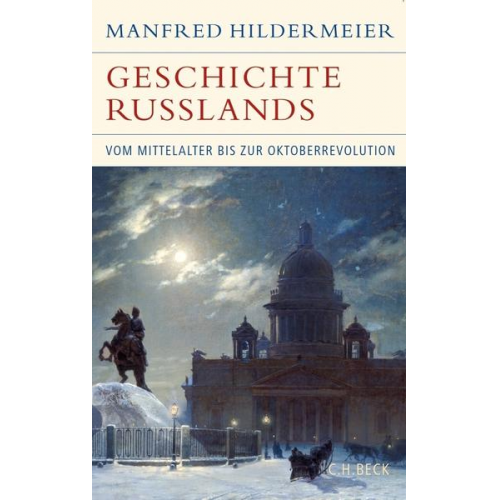 MANFRED HILDERMEIER

GESCHICHTE RUSSLANDS

VOM MITTELALTER BIS ZUR OKTOBERREVOLUTION

C.H.BECK